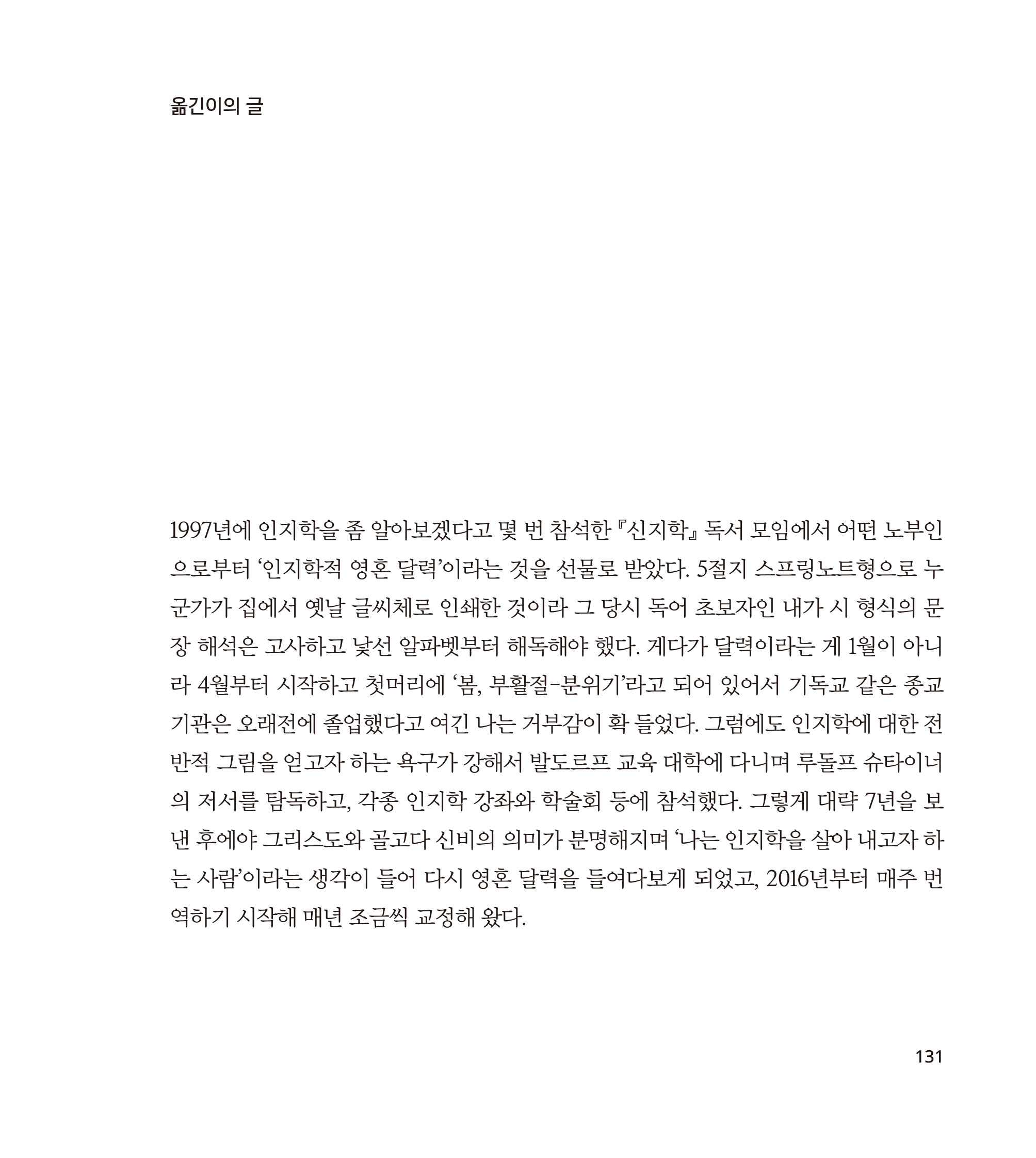 옮긴이의 글

1997년에 인지학을 좀 알아보겠다고 몇 번 참석한 『신지학』 독서 모임에서 어떤 노부인으로부터 '인지학적 영혼 달력'이라는 것을 선물로 받았다. 5절지 스프링노트형으로 누군가가 집에서 옛날 글씨체로 인쇄한 것이라 그 당시 독어 초보자인 내가 시 형식의 문장 해석은 고사하고 낯선 알파벳부터 해독해야 했다. 게다가 달력이라는 게 1월이 아니라 4월부터 시작하고 첫머리에 '봄, 부활절-분위기'라고 되어 있어서 기독교 같은 종교 기관은 오래전에 졸업했다고 여긴 나는 거부감이 확 들었다. 그럼에도 인지학에 대한 전반적 그림을 얻고자 하는 욕구가 강해서 발도르프 교육 대학에 다니며 루돌프 슈타이너의 저서를 탐독하고, 각종 인지학 강좌와 학술회 등에 참석했다. 그렇게 대략 7년을 보낸 후에야 그리스도와 골고다 신비의 의미가 분명해지며 '나는 인지학을 살아 내고자 하는 사람'이라는 생각이 들어 다시 영혼 달력을 들여다보게 되었고, 2016년부터 매주 번역하기 시작해 매년 조금씩 교정해 왔다.

131